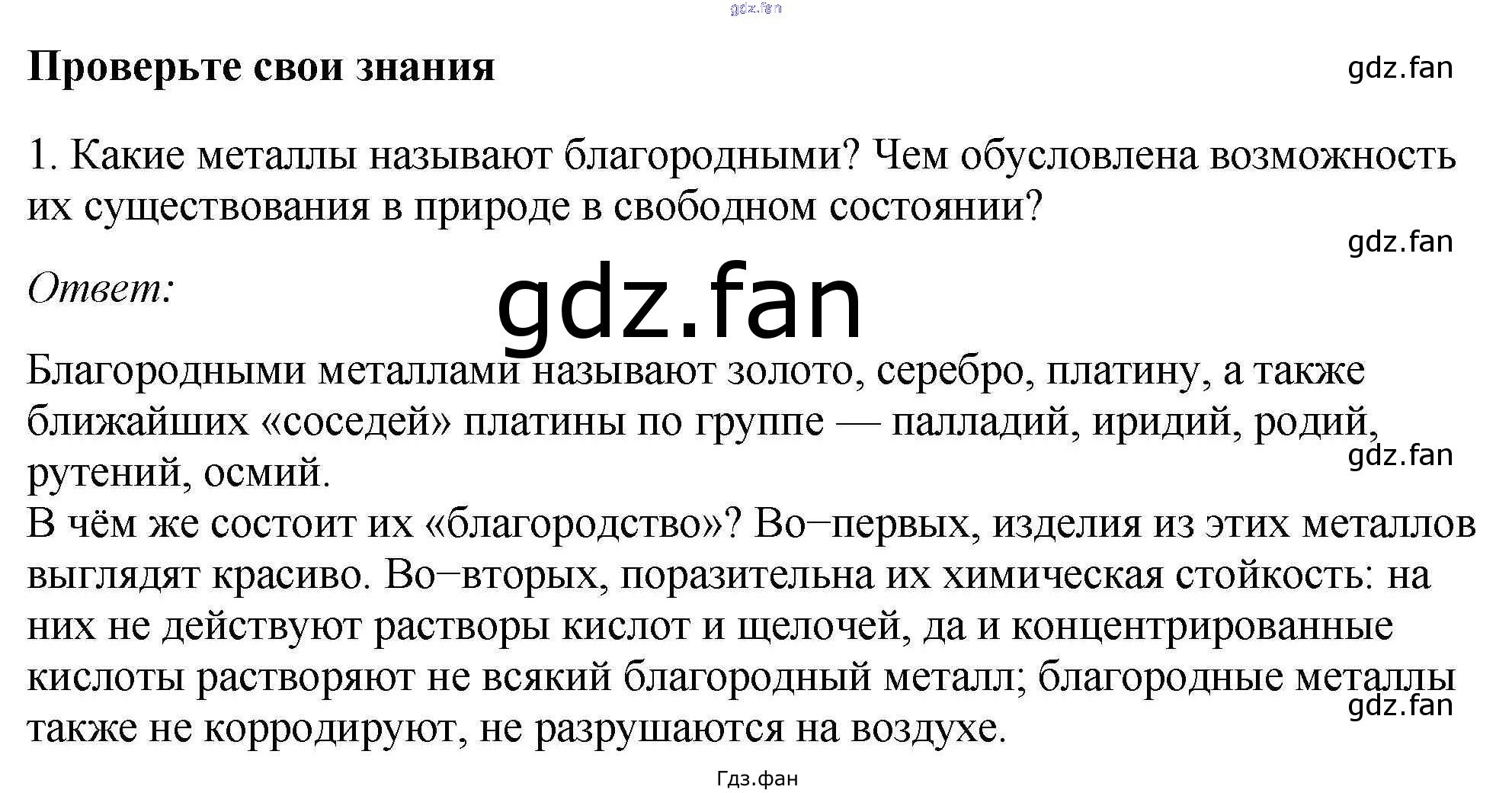 Проверьте свои знания

1. Какие металлы называют благородными? Чем обусловлена возможность их существования в природе в свободном состоянии?

Ответ:

Благородными металлами называют золото, серебро, платину, а также ближайших «соседей» платины по группе — палладий, иридий, родий, рутений, осмий.
В чём же состоит их «благородство»? Во−первых, изделия из этих металлов выглядят красиво. Во−вторых, поразительна их химическая стойкость: на них не действуют растворы кислот и щелочей, да и концентрированные кислоты растворяют не всякий благородный металл; благородные металлы также не корродируют, не разрушаются на воздухе.

Гдз.фан

gdz.fan